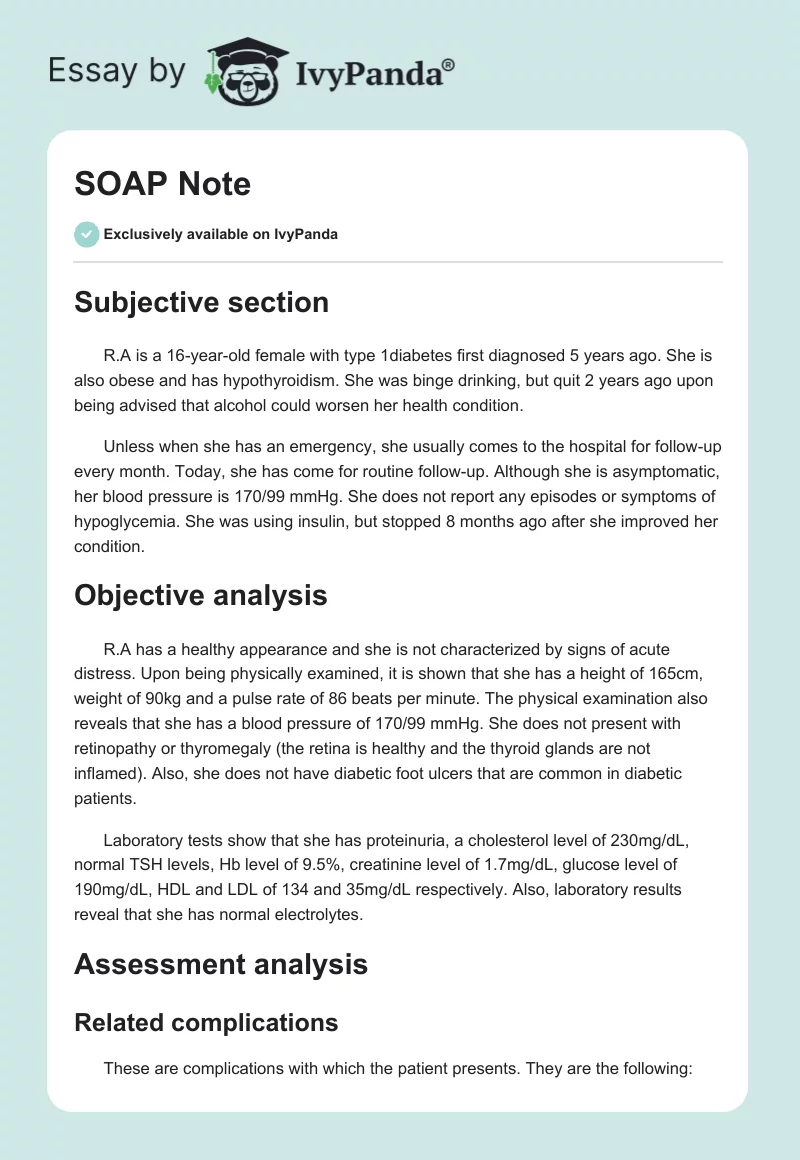 Essay by IvyPanda®

SOAP Note

Exclusively available on IvyPanda

Subjective section

R.A is a 16-year-old female with type 1diabetes first diagnosed 5 years ago. She is also obese and has hypothyroidism. She was binge drinking, but quit 2 years ago upon being advised that alcohol could worsen her health condition.

Unless when she has an emergency, she usually comes to the hospital for follow-up every month. Today, she has come for routine follow-up. Although she is asymptomatic, her blood pressure is 170/99 mmHg. She does not report any episodes or symptoms of hypoglycemia. She was using insulin, but stopped 8 months ago after she improved her condition.

Objective analysis

R.A has a healthy appearance and she is not characterized by signs of acute distress. Upon being physically examined, it is shown that she has a height of 165cm, weight of 90kg and a pulse rate of 86 beats per minute. The physical examination also reveals that she has a blood pressure of 170/99 mmHg. She does not present with retinopathy or thyromegaly (the retina is healthy and the thyroid glands are not inflamed). Also, she does not have diabetic foot ulcers that are common in diabetic patients.

Laboratory tests show that she has proteinuria, a cholesterol level of 230mg/dL, normal TSH levels, Hb level of 9.5%, creatinine level of 1.7mg/dL, glucose level of 190mg/dL, HDL and LDL of 134 and 35mg/dL respectively. Also, laboratory results reveal that she has normal electrolytes.

Assessment analysis

Related complications

These are complications with which the patient presents. They are the following: